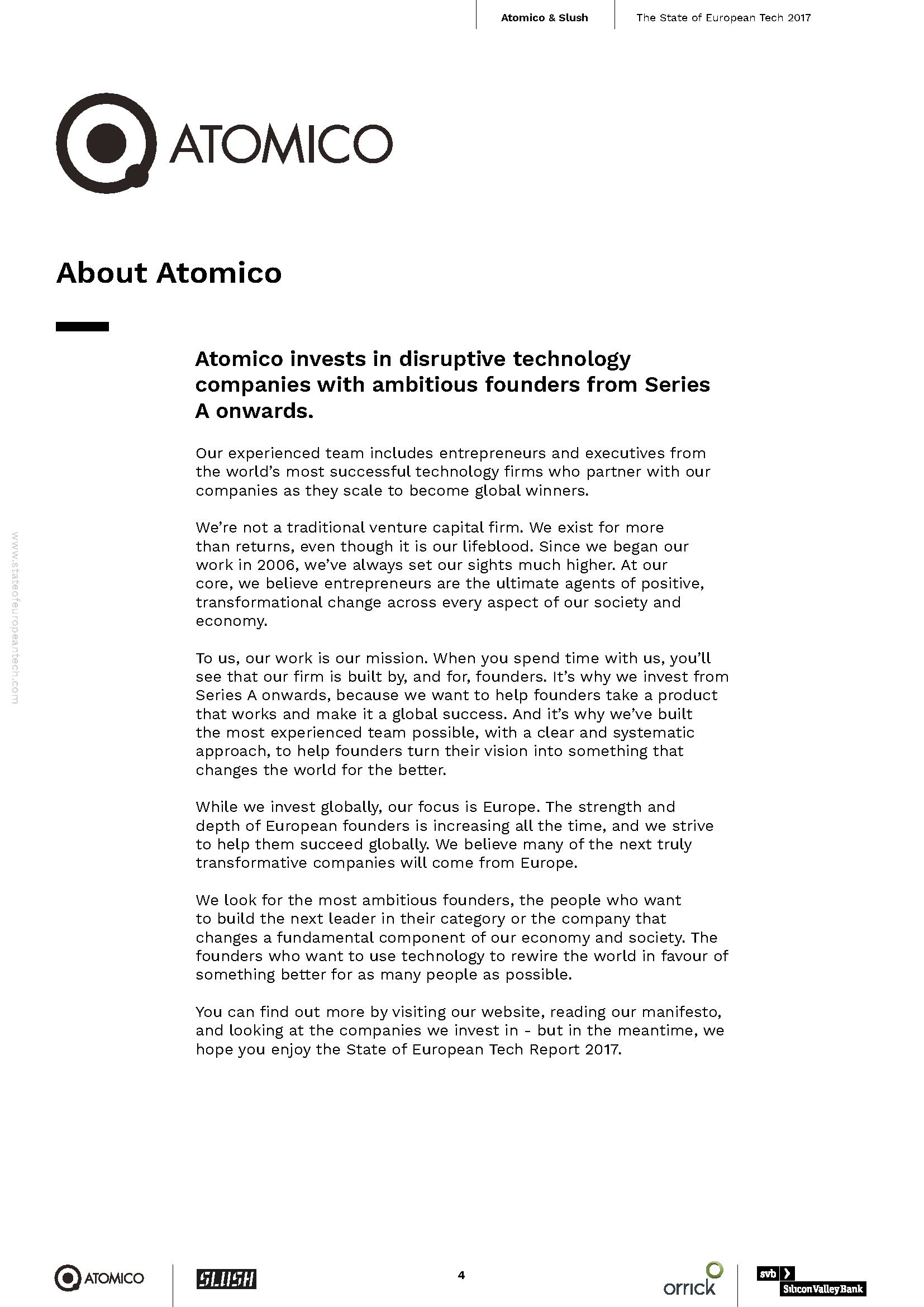 Atomico & Slush

The State of European Tech 2017

ATOMICO

About Atomico

Atomico invests in disruptive technology companies with ambitious founders from Series A onwards.

Our experienced team includes entrepreneurs and executives from the world's most successful technology firms who partner with our companies as they scale to become global winners.

We're not a traditional venture capital firm. We exist for more than returns, even though it is our lifeblood. Since we began our work in 2006, we've always set our sights much higher. At our core, we believe entrepreneurs are the ultimate agents of positive, transformational change across every aspect of our society and economy.

To us, our work is our mission. When you spend time with us, you'll see that our firm is built by, and for, founders. It's why we invest from Series A onwards, because we want to help founders take a product that works and make it a global success. And it's why we've built the most experienced team possible, with a clear and systematic approach, to help founders turn their vision into something that changes the world for the better.

While we invest globally, our focus is Europe. The strength and depth of European founders is increasing all the time, and we strive to help them succeed globally. We believe many of the next truly transformative companies will come from Europe.

We look for the most ambitious founders, the people who want to build the next leader in their category or the company that changes a fundamental component of our economy and society. The founders who want to use technology to rewire the world in favour of something better for as many people as possible.

You can find out more by visiting our website, reading our manifesto, and looking at the companies we invest in - but in the meantime, we hope you enjoy the State of European Tech Report 2017.

www.stateofeuropeantech.com

ATOMICO

SLUSH

4

orrick

svb

Silicon Valley Bank